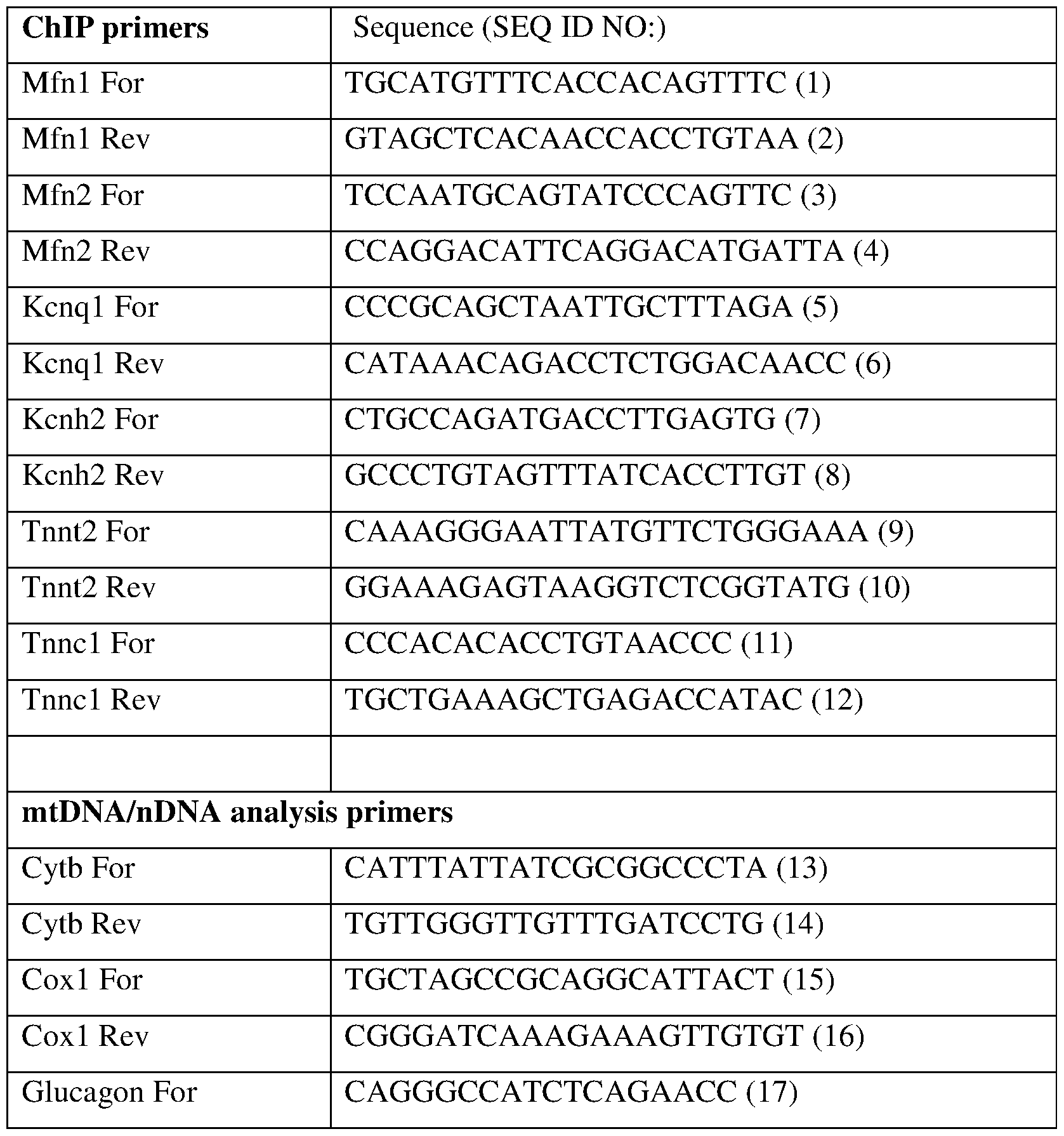 | ChIP primers | Sequence (SEQ ID NO:) |
|---|---|
| Mfn1 For | TGCATGTTTCACCACAGTTTC (1) |
| Mfn1 Rev | GTAGCTCACAACCACCTGTAA (2) |
| Mfn2 For | TCCAATGCAGTATCCCAGTTC (3) |
| Mfn2 Rev | CCAGGACATTCAGGACATGATTA (4) |
| Kcnq1 For | CCCGCAGCTAATTGCTTTAGA (5) |
| Kcnq1 Rev | CATAAACAGACCTCTGGACAACC (6) |
| Kcnh2 For | CTGCCAGATGACCTTGAGTG (7) |
| Kcnh2 Rev | GCCCTGTAGTTTATCACCTTGT (8) |
| Tnnt2 For | CAAAGGGAATTATGTTCTGGGAAA (9) |
| Tnnt2 Rev | GGAAAGAGTAAGGTCTCGGTATG (10) |
| Tnnc1 For | CCCACACACCTGTAACCC (11) |
| Tnnc1 Rev | TGCTGAAAGCTGAGACCATAC (12) |
| | |
| mtDNA/nDNA analysis primers | |
| Cytb For | CATTTATTATCGCGGCCCTA (13) |
| Cytb Rev | TGTTGGGTTGTTTGATCCTG (14) |
| Cox1 For | TGCTAGCCGCAGGCATTACT (15) |
| Cox1 Rev | CGGGATCAAAGAAAGTTGTGT (16) |
| Glucagon For | CAGGGCCATCTCAGAACC (17) |